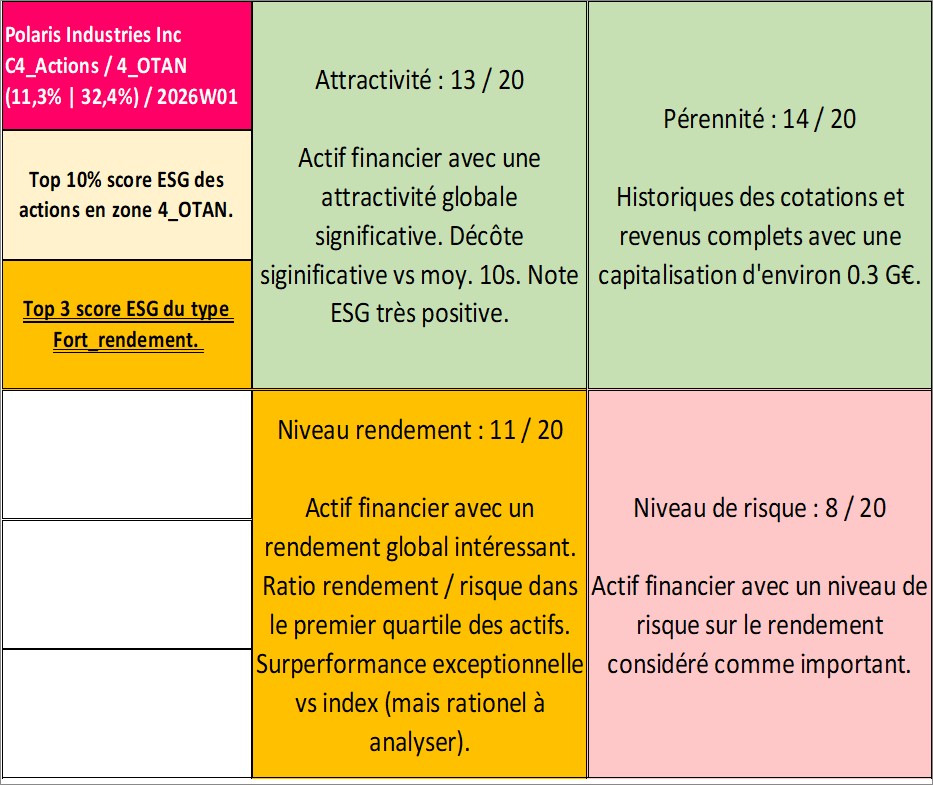 Polaris Industries Inc
C4_Actions / 4_OTAN
(11,3% | 32,4%) / 2026W01

Top 10% score ESG des actions en zone 4_OTAN.

Top 3 score ESG du type Fort_rendement.

Attractivité : 13 / 20

Actif financier avec une attractivité globale significative. Décôte siginificative vs moy. 10s. Note ESG très positive.

Pérennité : 14 / 20

Historiques des cotations et revenus complets avec une capitalisation d'environ 0.3 G€.

Niveau rendement : 11 / 20

Actif financier avec un rendement global intéressant. Ratio rendement / risque dans le premier quartile des actifs. Surperformance exceptionnelle vs index (mais rationel à analyser).

Niveau de risque : 8 / 20

Actif financier avec un niveau de risque sur le rendement considéré comme important.